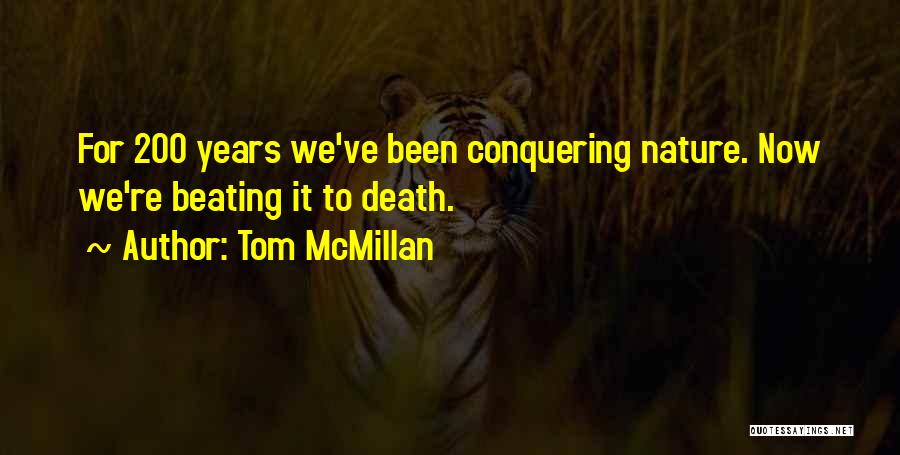 For 200 years we've been conquering nature. Now we're beating it to death.

~ Author: Tom McMillan

QUOTESSAYINGS.NET